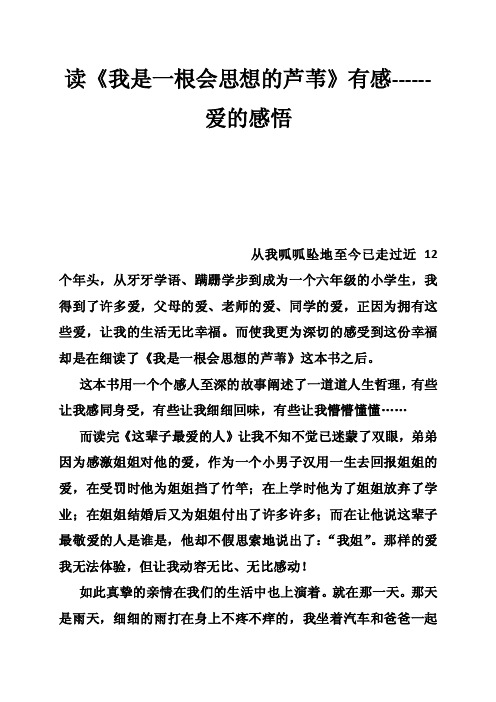 读《我是一根会思想的芦苇》有感------爱的感悟

从我呱呱坠地至今已走过近 12 个年头，从牙牙学语、蹒跚学步到成为一个六年级的小学生，我得到了许多爱，父母的爱、老师的爱、同学的爱，正因为拥有这些爱，让我的生活无比幸福。而使我更为深切的感受到这份幸福却是在细读了《我是一根会思想的芦苇》这本书之后。

这本书用一个个感人至深的故事阐述了一道道人生哲理，有些让我感同身受，有些让我细细回味，有些让我懵懵懂懂……

而读完《这辈子最爱的人》让我不知不觉已迷蒙了双眼，弟弟因为感激姐姐对他的爱，作为一个小男子汉用一生去回报姐姐的爱，在受罚时他为姐姐挡了竹竿；在上学时他为了姐姐放弃了学业；在姐姐结婚后又为姐姐付出了许多许多；而在让他说这辈子最敬爱的人是谁是，他却不假思索地说出了：“我姐”。那样的爱我无法体验，但让我动容无比、无比感动！

如此真挚的亲情在我们的生活中也上演着。就在那一天。那天是雨天，细细的雨打在身上不疼不痒的，我坐着汽车和爸爸一起